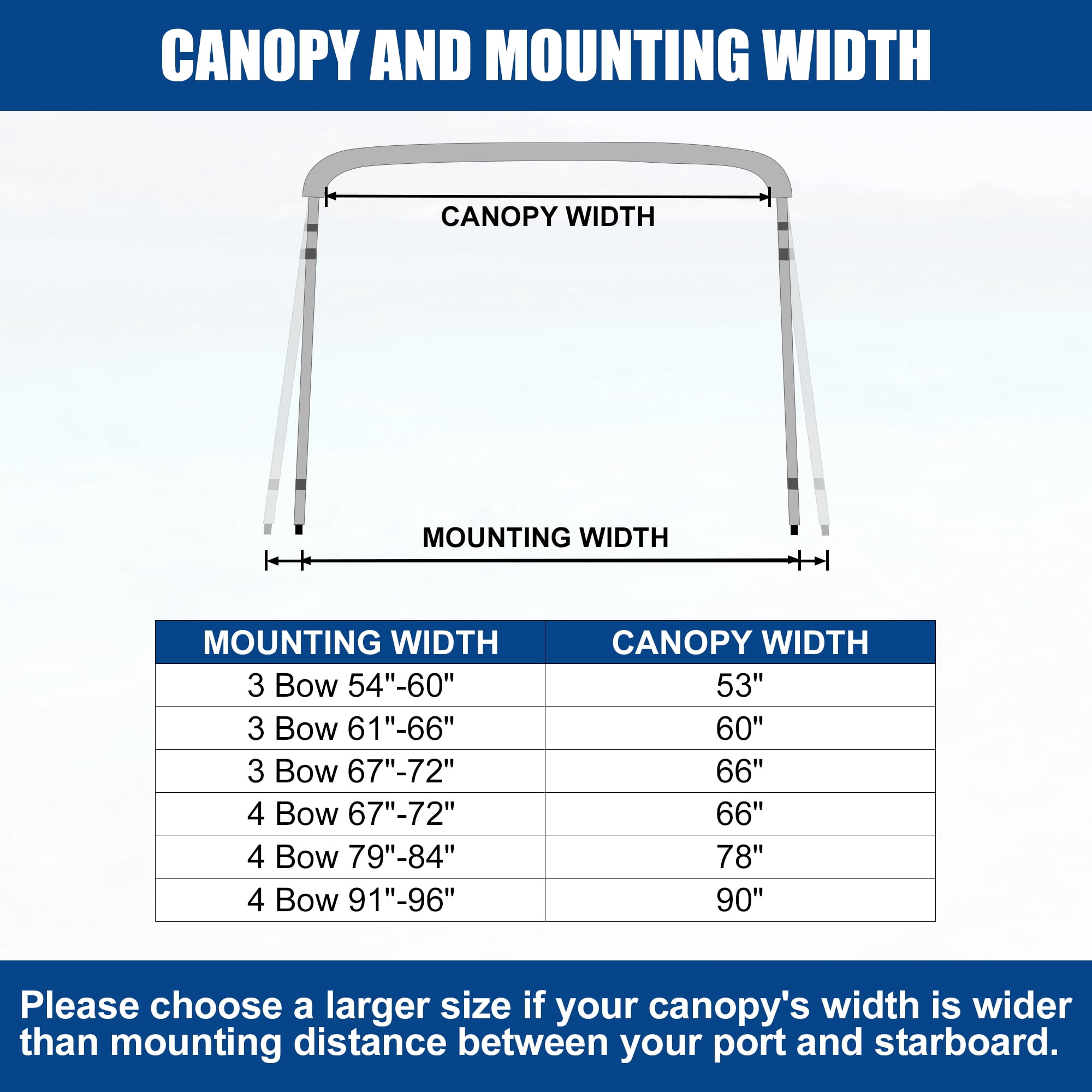 CANOPY AND MOUNTING WIDTH

CANOPY WIDTH

MOUNTING WIDTH

| MOUNTING WIDTH | CANOPY WIDTH |
|---|---|
| 3 Bow 54"-60" | 53" |
| 3 Bow 61"-66" | 60" |
| 3 Bow 67"-72" | 66" |
| 4 Bow 67"-72" | 66" |
| 4 Bow 79"-84" | 78" |
| 4 Bow 91"-96" | 90" |

Please choose a larger size if your canopy's width is wider than mounting distance between your port and starboard.